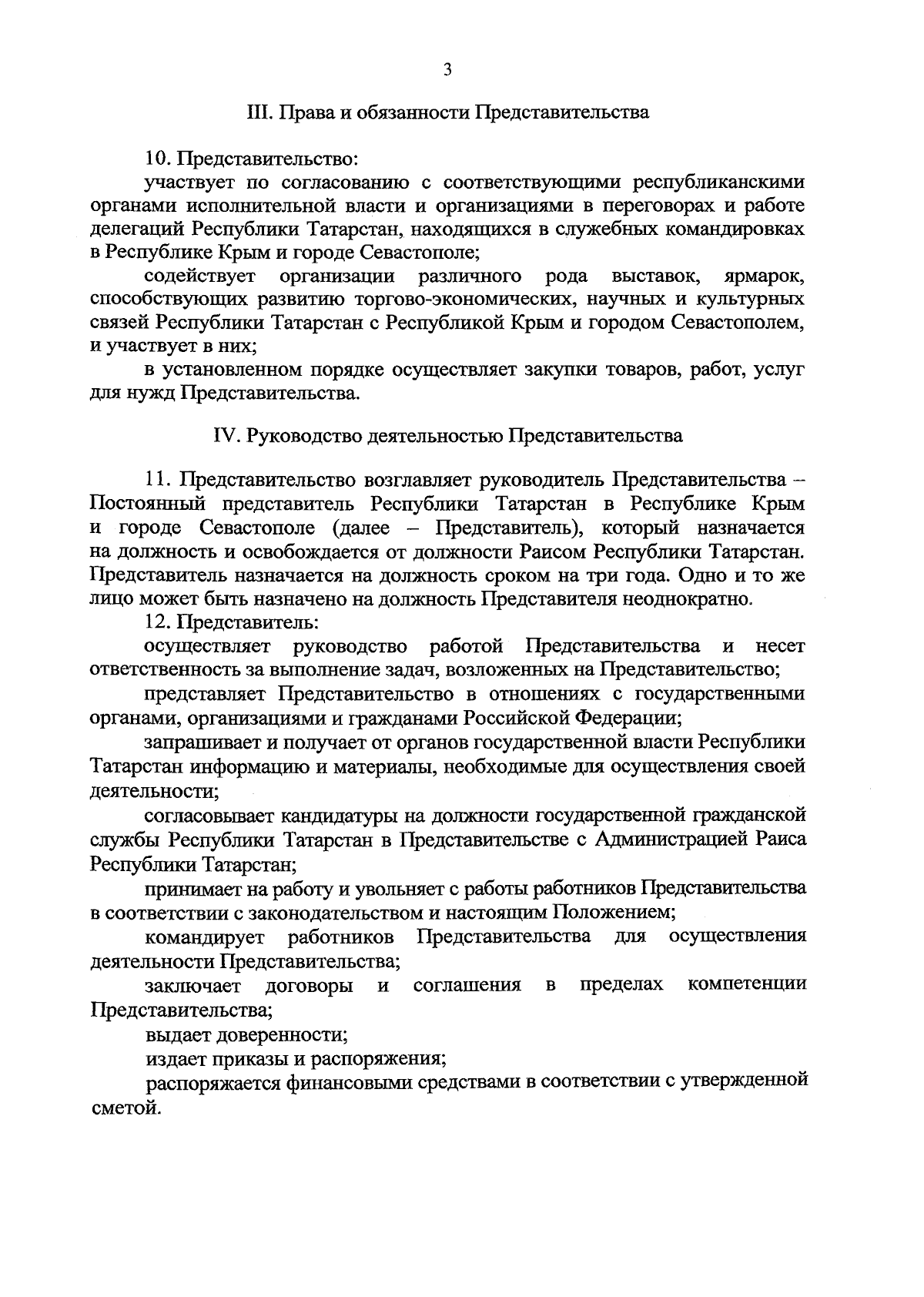 3

III. Права и обязанности Представительства

10. Представительство:

участвует по согласованию с соответствующими республиканскими органами исполнительной власти и организациями в переговорах и работе делегаций Республики Татарстан, находящихся в служебных командировках в Республике Крым и городе Севастополе;

содействует организации различного рода выставок, ярмарок, способствующих развитию торгово-экономических, научных и культурных связей Республики Татарстан с Республикой Крым и городом Севастополем, и участвует в них;

в установленном порядке осуществляет закупки товаров, работ, услуг для нужд Представительства.

IV. Руководство деятельностью Представительства

11. Представительство возглавляет руководитель Представительства – Постоянный представитель Республики Татарстан в Республике Крым и городе Севастополе (далее – Представитель), который назначается на должность и освобождается от должности Раисом Республики Татарстан. Представитель назначается на должность сроком на три года. Одно и то же лицо может быть назначено на должность Представителя неоднократно.

12. Представитель:

осуществляет руководство работой Представительства и несет ответственность за выполнение задач, возложенных на Представительство;

представляет Представительство в отношениях с государственными органами, организациями и гражданами Российской Федерации;

запрашивает и получает от органов государственной власти Республики Татарстан информацию и материалы, необходимые для осуществления своей деятельности;

согласовывает кандидатуры на должности государственной гражданской службы Республики Татарстан в Представительстве с Администрацией Раиса Республики Татарстан;

принимает на работу и увольняет с работы работников Представительства в соответствии с законодательством и настоящим Положением;

командирует работников Представительства для осуществления деятельности Представительства;

заключает договоры и соглашения в пределах компетенции Представительства;

выдает доверенности;

издает приказы и распоряжения;

распоряжается финансовыми средствами в соответствии с утвержденной сметой.